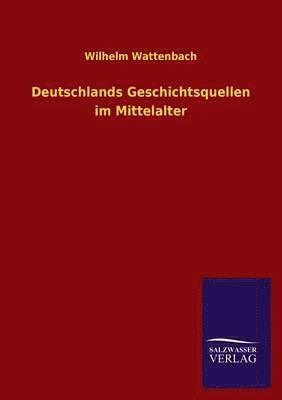 Wilhelm Wattenbach

Deutschlands Geschichtsquellen im Mittelalter

SALZWASSER VERLAG